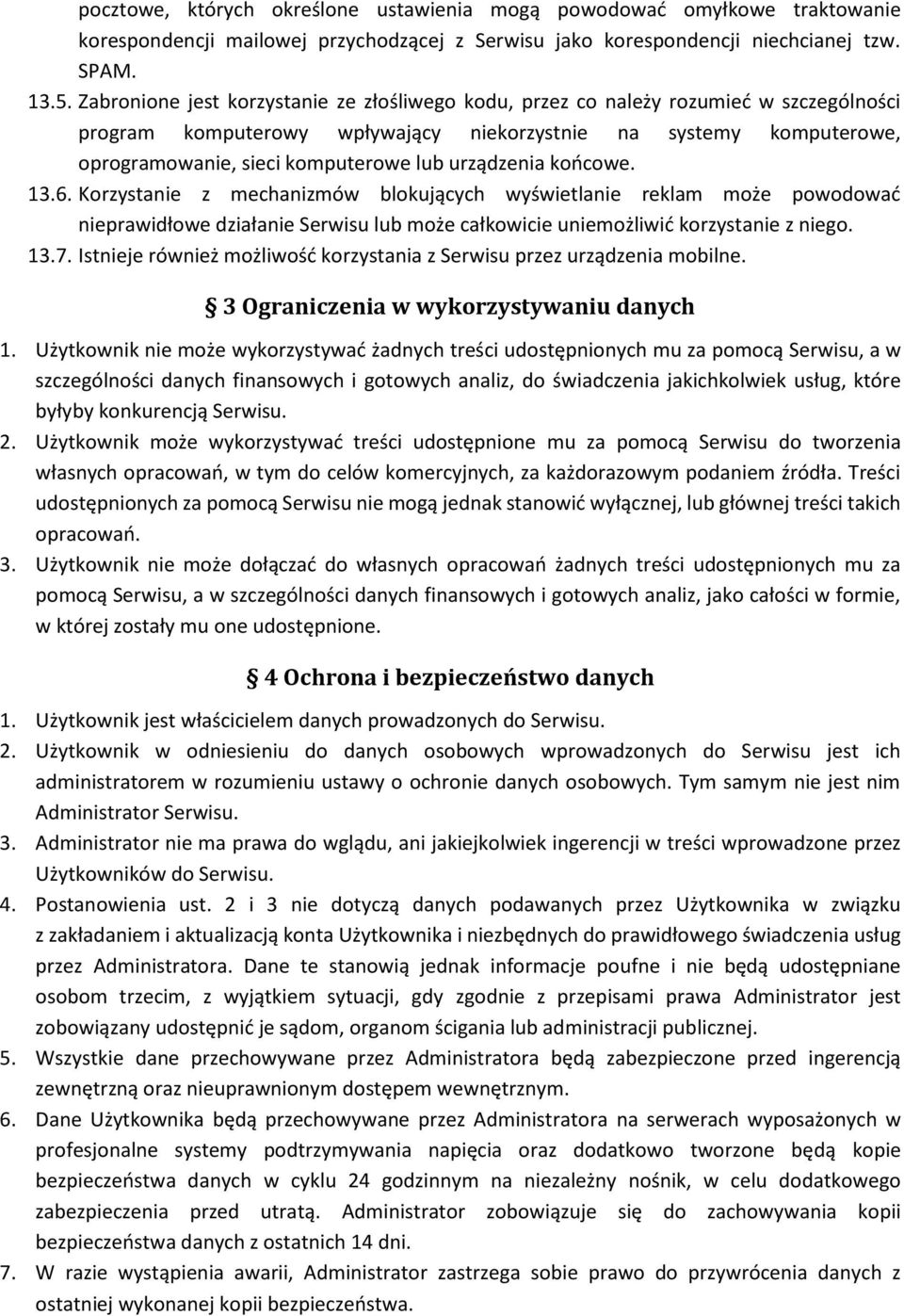 pocztowe, których określone ustawienia mogą powodować omyłkowe traktowanie korespondencji mailowej przychodzącej z Serwisu jako korespondencji niechcianej tzw. SPAM.

13.5. Zabronione jest korzystanie ze złośliwego kodu, przez co należy rozumieć w szczególności program komputerowy wpływający niekorzystnie na systemy komputerowe, oprogramowanie, sieci komputerowe lub urządzenia końcowe.

13.6. Korzystanie z mechanizmów blokujących wyświetlanie reklam może powodować nieprawidłowe działanie Serwisu lub może całkowicie uniemożliwić korzystanie z niego.

13.7. Istnieje również możliwość korzystania z Serwisu przez urządzenia mobilne.

3 Ograniczenia w wykorzystywaniu danych

1. Użytkownik nie może wykorzystywać żadnych treści udostępnionych mu za pomocą Serwisu, a w szczególności danych finansowych i gotowych analiz, do świadczenia jakichkolwiek usług, które byłyby konkurencją Serwisu.

2. Użytkownik może wykorzystywać treści udostępnione mu za pomocą Serwisu do tworzenia własnych opracowań, w tym do celów komercyjnych, za każdorazowym podaniem źródła. Treści udostępnionych za pomocą Serwisu nie mogą jednak stanowić wyłącznej, lub głównej treści takich opracowań.

3. Użytkownik nie może dołączać do własnych opracowań żadnych treści udostępnionych mu za pomocą Serwisu, a w szczególności danych finansowych i gotowych analiz, jako całości w formie, w której zostały mu one udostępnione.

4 Ochrona i bezpieczeństwo danych

1. Użytkownik jest właścicielem danych prowadzonych do Serwisu.

2. Użytkownik w odniesieniu do danych osobowych wprowadzonych do Serwisu jest ich administratorem w rozumieniu ustawy o ochronie danych osobowych. Tym samym nie jest nim Administrator Serwisu.

3. Administrator nie ma prawa do wglądu, ani jakiejkolwiek ingerencji w treści wprowadzone przez Użytkowników do Serwisu.

4. Postanowienia ust. 2 i 3 nie dotyczą danych podawanych przez Użytkownika w związku z zakładaniem i aktualizacją konta Użytkownika i niezbędnych do prawidłowego świadczenia usług przez Administratora. Dane te stanowią jednak informacje poufne i nie będą udostępniane osobom trzecim, z wyjątkiem sytuacji, gdy zgodnie z przepisami prawa Administrator jest zobowiązany udostępnić je sądom, organom ścigania lub administracji publicznej.

5. Wszystkie dane przechowywane przez Administratora będą zabezpieczone przed ingerencją zewnętrzną oraz nieuprawnionym dostępem wewnętrznym.

6. Dane Użytkownika będą przechowywane przez Administratora na serwerach wyposażonych w profesjonalne systemy podtrzymywania napięcia oraz dodatkowo tworzone będą kopie bezpieczeństwa danych w cyklu 24 godzinnym na niezależny nośnik, w celu dodatkowego zabezpieczenia przed utratą. Administrator zobowiązuje się do zachowywania kopii bezpieczeństwa danych z ostatnich 14 dni.

7. W razie wystąpienia awarii, Administrator zastrzega sobie prawo do przywrócenia danych z ostatniej wykonanej kopii bezpieczeństwa.